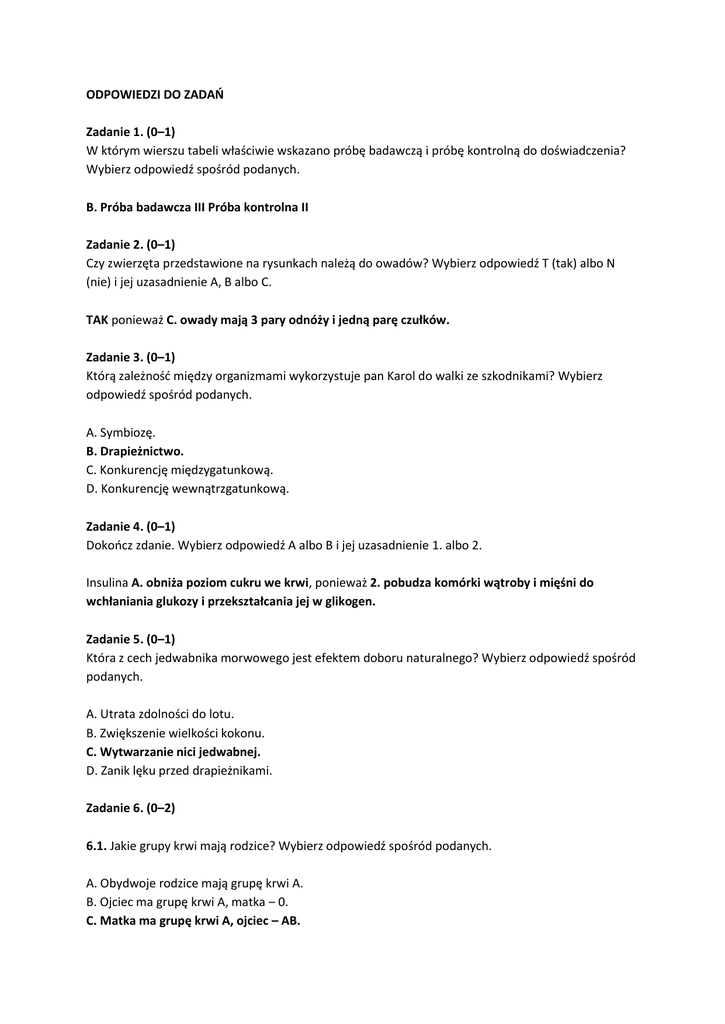 ODPOWIEDZI DO ZADAŃ

Zadanie 1. (0–1)
W którym wierszu tabeli właściwie wskazano próbę badawczą i próbę kontrolną do doświadczenia? Wybierz odpowiedź spośród podanych.

B. Próba badawcza III Próba kontrolna II

Zadanie 2. (0–1)
Czy zwierzęta przedstawione na rysunkach należą do owadów? Wybierz odpowiedź T (tak) albo N (nie) i jej uzasadnienie A, B albo C.

TAK ponieważ C. owady mają 3 pary odnóży i jedną parę czułków.

Zadanie 3. (0–1)
Którą zależność między organizmami wykorzystuje pan Karol do walki ze szkodnikami? Wybierz odpowiedź spośród podanych.

A. Symbiozę.
B. Drapieżnictwo.
C. Konkurencję międzygatunkową.
D. Konkurencję wewnątrzgatunkową.

Zadanie 4. (0–1)
Dokończ zdanie. Wybierz odpowiedź A albo B i jej uzasadnienie 1. albo 2.

Insulina A. obniża poziom cukru we krwi, ponieważ 2. pobudza komórki wątroby i mięśni do wchłaniania glukozy i przekształcania jej w glikogen.

Zadanie 5. (0–1)
Która z cech jedwabnika morwowego jest efektem doboru naturalnego? Wybierz odpowiedź spośród podanych.

A. Utrata zdolności do lotu.
B. Zwiększenie wielkości kokonu.
C. Wytwarzanie nici jedwabnej.
D. Zanik lęku przed drapieżnikami.

Zadanie 6. (0–2)

6.1. Jakie grupy krwi mają rodzice? Wybierz odpowiedź spośród podanych.

A. Obydwoje rodzice mają grupę krwi A.
B. Ojciec ma grupę krwi A, matka – 0.
C. Matka ma grupę krwi A, ojciec – AB.